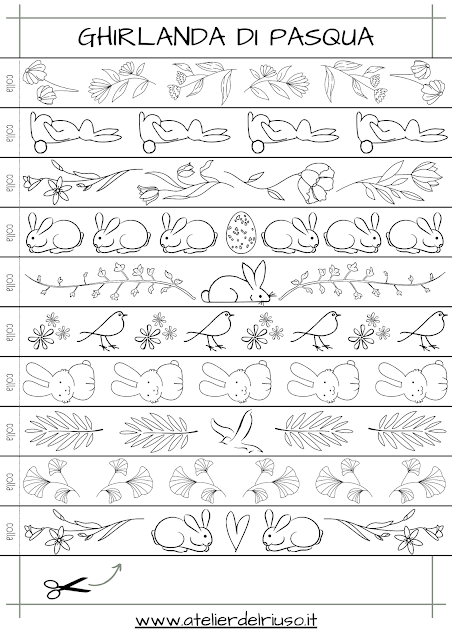 GHIRLANDA DI PASQUA

colla

colla

colla

colla

colla

colla

colla

colla

colla

colla

www.atelierdelriuso.it